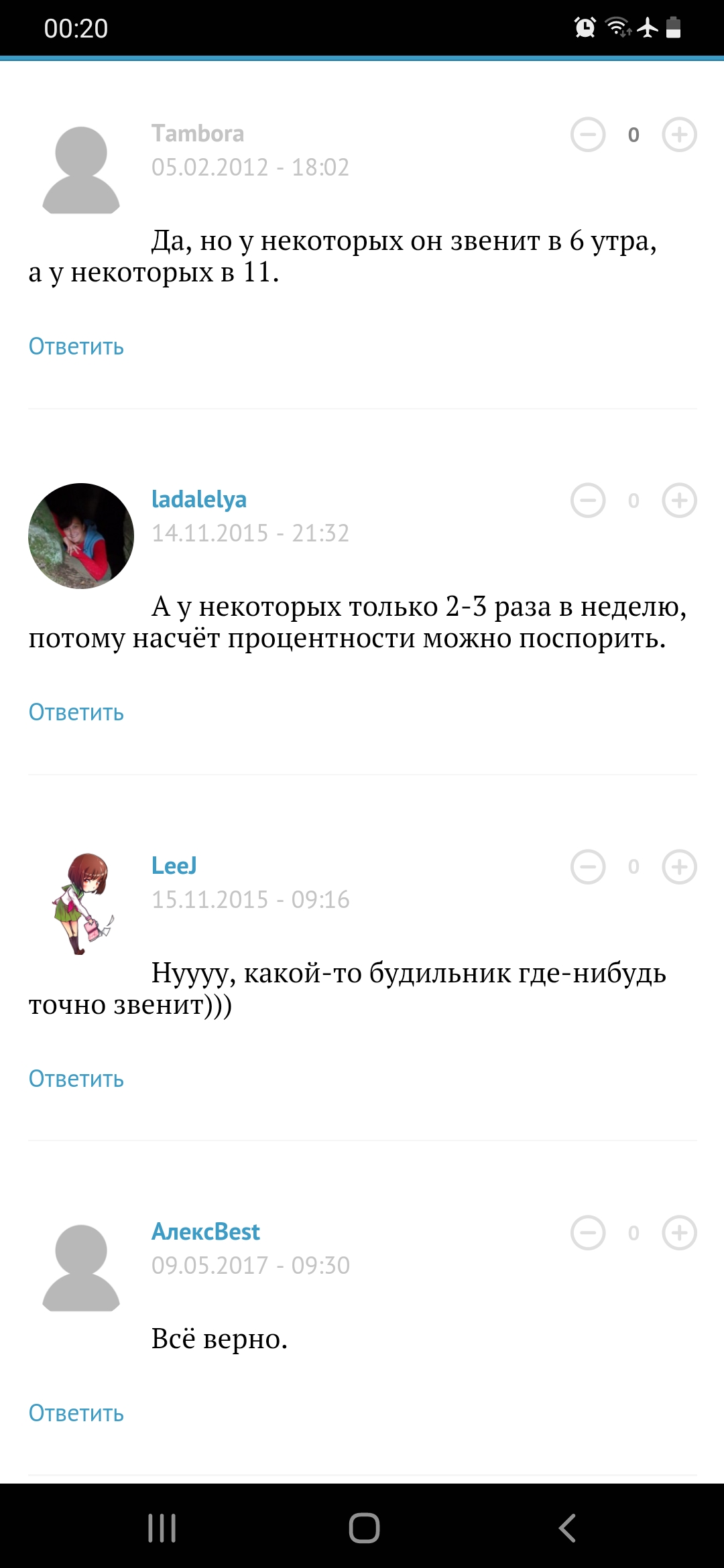 00:20

Tambora
05.02.2012 - 18:02
0

Да, но у некоторых он звенит в 6 утра, а у некоторых в 11.

Ответить

ladalelya
14.11.2015 - 21:32
0

А у некоторых только 2-3 раза в неделю, потому насчёт процентности можно поспорить.

Ответить

LeeJ
15.11.2015 - 09:16
0

Нуууу, какой-то будильник где-нибудь точно звенит)))

Ответить

АлексBest
09.05.2017 - 09:30
0

Всё верно.

Ответить